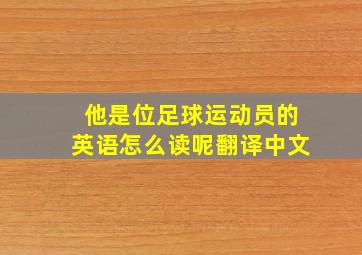 他是位足球运动员的
英语怎么读呢翻译中文